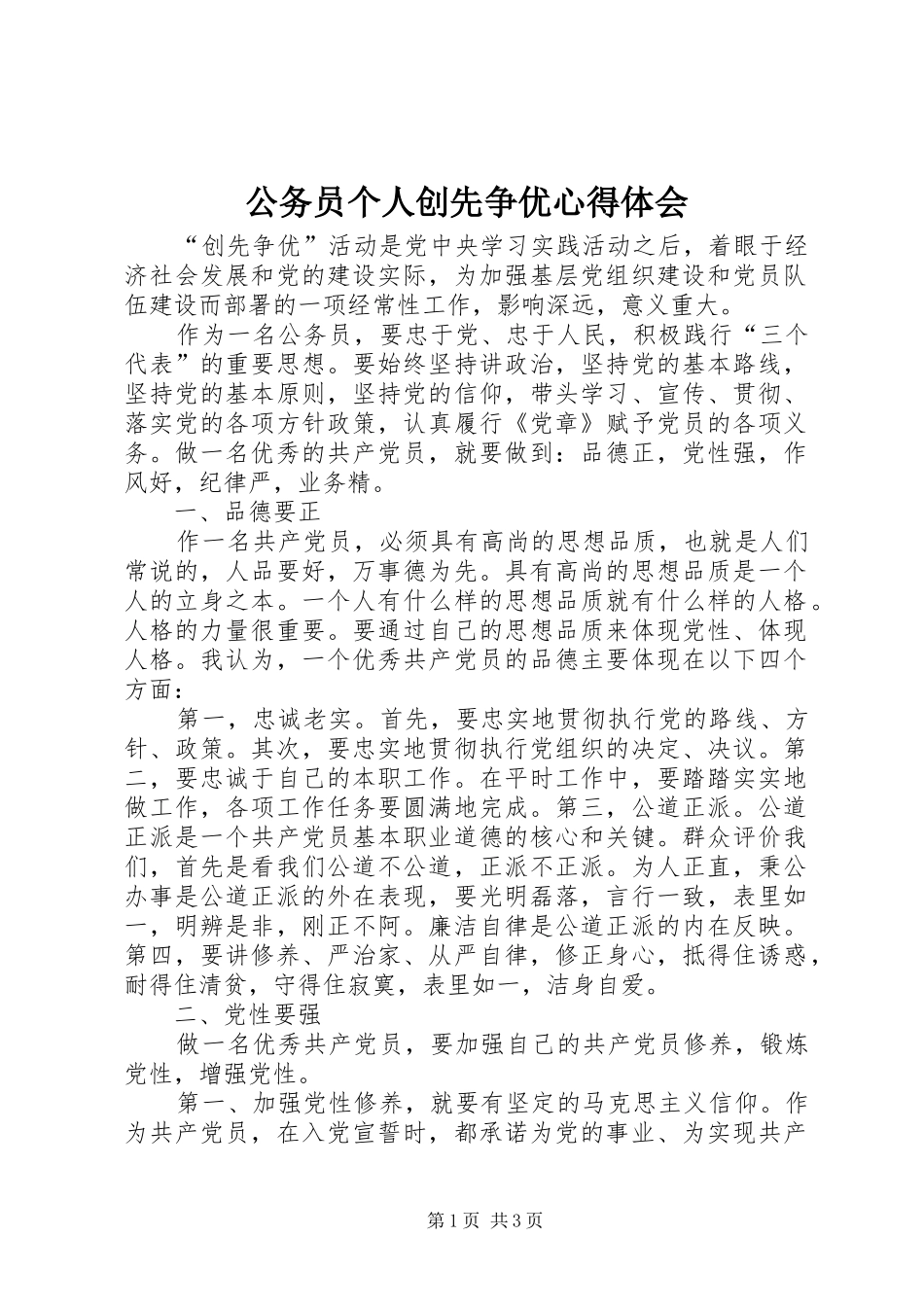 公务员个人创先争优心得体会

“创先争优”活动是党中央学习实践活动之后，着眼于经济社会发展和党的建设实际，为加强基层党组织建设和党员队伍建设而部署的一项经常性工作，影响深远，意义重大。

作为一名公务员，要忠于党、忠于人民，积极践行“三个代表”的重要思想。要始终坚持讲政治，坚持党的基本路线，坚持党的基本原则，坚持党的信仰，带头学习、宣传、贯彻、落实党的各项方针政策，认真履行《党章》赋予党员的各项义务。做一名优秀的共产党员，就要做到：品德正，党性强，作风好，纪律严，业务精。

一、品德要正

作一名共产党员，必须具有高尚的思想品质，也就是人们常说的，人品要好，万事德为先。具有高尚的思想品质是一个人的立身之本。一个人有什么样的思想品质就有什么样的人格。人格的力量很重要。要通过自己的思想品质来体现党性、体现人格。我认为，一个优秀共产党员的品德主要体现在以下四个方面：

第一，忠诚老实。首先，要忠实地贯彻执行党的路线、方针、政策。其次，要忠实地贯彻执行党组织的决定、决议。第二，要忠诚于自己的本职工作。在平时工作中，要踏踏实实地做工作，各项工作任务要圆满地完成。第三，公道正派。公道正派是一个共产党员基本职业道德的核心和关键。群众评价我们，首先是看我们公道不公道，正派不正派。为人正直，秉公办事是公道正派的外在表现，要光明磊落，言行一致，表里如一，明辨是非，刚正不阿。廉洁自律是公道正派的内在反映。第四，要讲修养、严治家、从严自律，修正身心，抵得住诱惑，耐得住清贫，守得住寂寞，表里如一，洁身自爱。

二、党性要强

做一名优秀共产党员，要加强自己的共产党员修养，锻炼党性，增强党性。

第一、加强党性修养，就要有坚定的马克思主义信仰。作为共产党员，在入党宣誓时，都承诺为党的事业、为实现共产

第1页 共3页